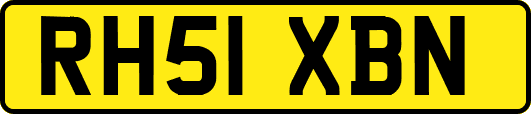 RH51 XBN